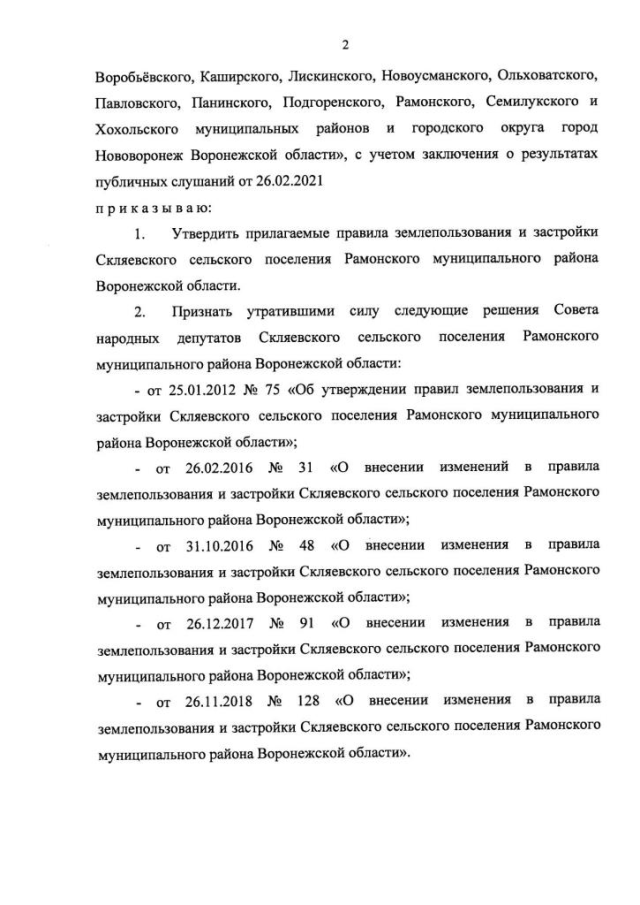 2

Воробьёвского, Каширского, Лискинского, Новоусманского, Ольховатского, Павловского, Панинского, Подгоренского, Рамонского, Семилукского и Хохольского муниципальных районов и городского округа город Нововоронеж Воронежской области», с учетом заключения о результатах публичных слушаний от 26.02.2021

п р и к а з ы в а ю:

1. Утвердить прилагаемые правила землепользования и застройки Скляевского сельского поселения Рамонского муниципального района Воронежской области.

2. Признать утратившими силу следующие решения Совета народных депутатов Скляевского сельского поселения Рамонского муниципального района Воронежской области:

- от 25.01.2012 № 75 «Об утверждении правил землепользования и застройки Скляевского сельского поселения Рамонского муниципального района Воронежской области»;

- от 26.02.2016 № 31 «О внесении изменений в правила землепользования и застройки Скляевского сельского поселения Рамонского муниципального района Воронежской области»;

- от 31.10.2016 № 48 «О внесении изменения в правила землепользования и застройки Скляевского сельского поселения Рамонского муниципального района Воронежской области»;

- от 26.12.2017 № 91 «О внесении изменения в правила землепользования и застройки Скляевского сельского поселения Рамонского муниципального района Воронежской области»;

- от 26.11.2018 № 128 «О внесении изменения в правила землепользования и застройки Скляевского сельского поселения Рамонского муниципального района Воронежской области».